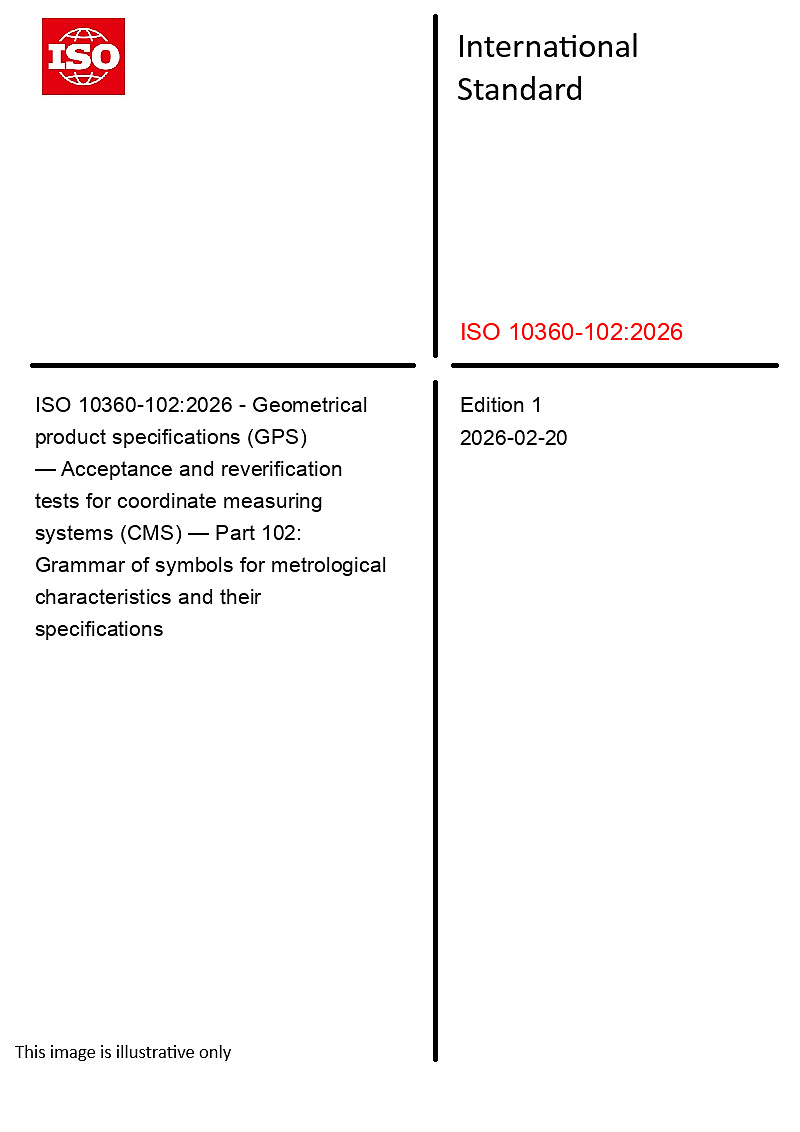 ISO

International
Standard

ISO 10360-102:2026

ISO 10360-102:2026 - Geometrical product specifications (GPS) — Acceptance and reverification tests for coordinate measuring systems (CMS) — Part 102: Grammar of symbols for metrological characteristics and their specifications

Edition 1
2026-02-20

This image is illustrative only